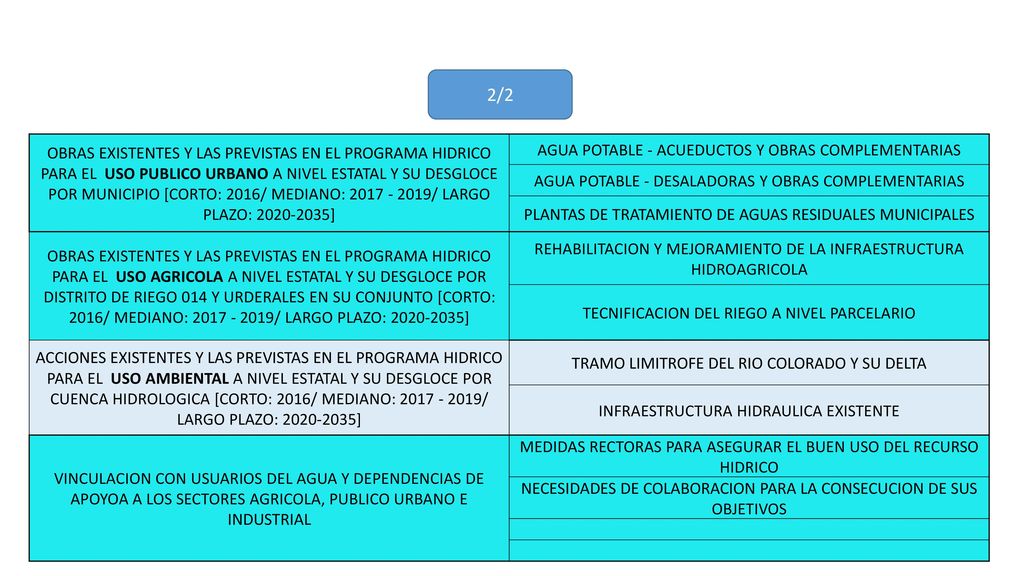 2/2

| | |
|---|---|
| OBRAS EXISTENTES Y LAS PREVISTAS EN EL PROGRAMA HIDRICO PARA EL USO PUBLICO URBANO A NIVEL ESTATAL Y SU DESGLOCE POR MUNICIPIO [CORTO: 2016/ MEDIANO: 2017 - 2019/ LARGO PLAZO: 2020-2035] | AGUA POTABLE - ACUEDUCTOS Y OBRAS COMPLEMENTARIAS |
| | AGUA POTABLE - DESALADORAS Y OBRAS COMPLEMENTARIAS |
| | PLANTAS DE TRATAMIENTO DE AGUAS RESIDUALES MUNICIPALES |
| OBRAS EXISTENTES Y LAS PREVISTAS EN EL PROGRAMA HIDRICO PARA EL USO AGRICOLA A NIVEL ESTATAL Y SU DESGLOCE POR DISTRITO DE RIEGO 014 Y URDERALES EN SU CONJUNTO [CORTO: 2016/ MEDIANO: 2017 - 2019/ LARGO PLAZO: 2020-2035] | REHABILITACION Y MEJORAMIENTO DE LA INFRAESTRUCTURA HIDROAGRICOLA |
| | TECNIFICACION DEL RIEGO A NIVEL PARCELARIO |
| ACCIONES EXISTENTES Y LAS PREVISTAS EN EL PROGRAMA HIDRICO PARA EL USO AMBIENTAL A NIVEL ESTATAL Y SU DESGLOCE POR CUENCA HIDROLOGICA [CORTO: 2016/ MEDIANO: 2017 - 2019/ LARGO PLAZO: 2020-2035] | TRAMO LIMITROFE DEL RIO COLORADO Y SU DELTA |
| | INFRAESTRUCTURA HIDRAULICA EXISTENTE |
| VINCULACION CON USUARIOS DEL AGUA Y DEPENDENCIAS DE APOYOA A LOS SECTORES AGRICOLA, PUBLICO URBANO E INDUSTRIAL | MEDIDAS RECTORAS PARA ASEGURAR EL BUEN USO DEL RECURSO HIDRICO |
| | NECESIDADES DE COLABORACION PARA LA CONSECUCION DE SUS OBJETIVOS |
| | |
| | |